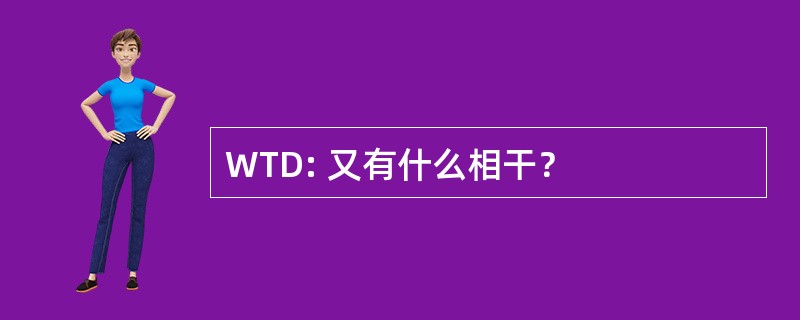 WTD: 又有什么相干？